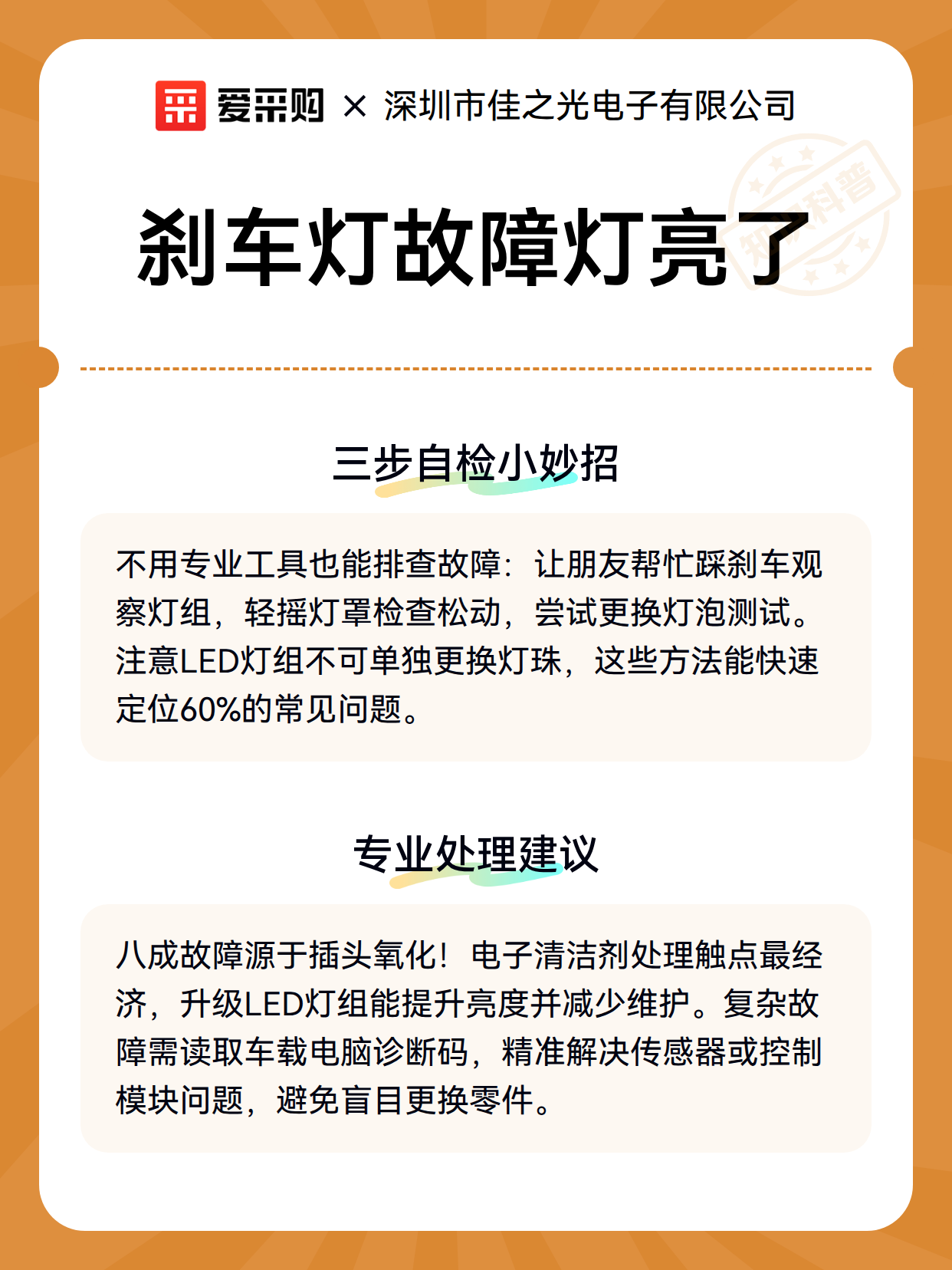 爱采购 × 深圳市佳之光电子有限公司

知识科普

刹车灯故障灯亮了

三步自检小妙招

不用专业工具也能排查故障：让朋友帮忙踩刹车观察灯组，轻摇灯罩检查松动，尝试更换灯泡测试。注意LED灯组不可单独更换灯珠，这些方法能快速定位60%的常见问题。

专业处理建议

八成故障源于插头氧化！电子清洁剂处理触点最经济，升级LED灯组能提升亮度并减少维护。复杂故障需读取车载电脑诊断码，精准解决传感器或控制模块问题，避免盲目更换零件。